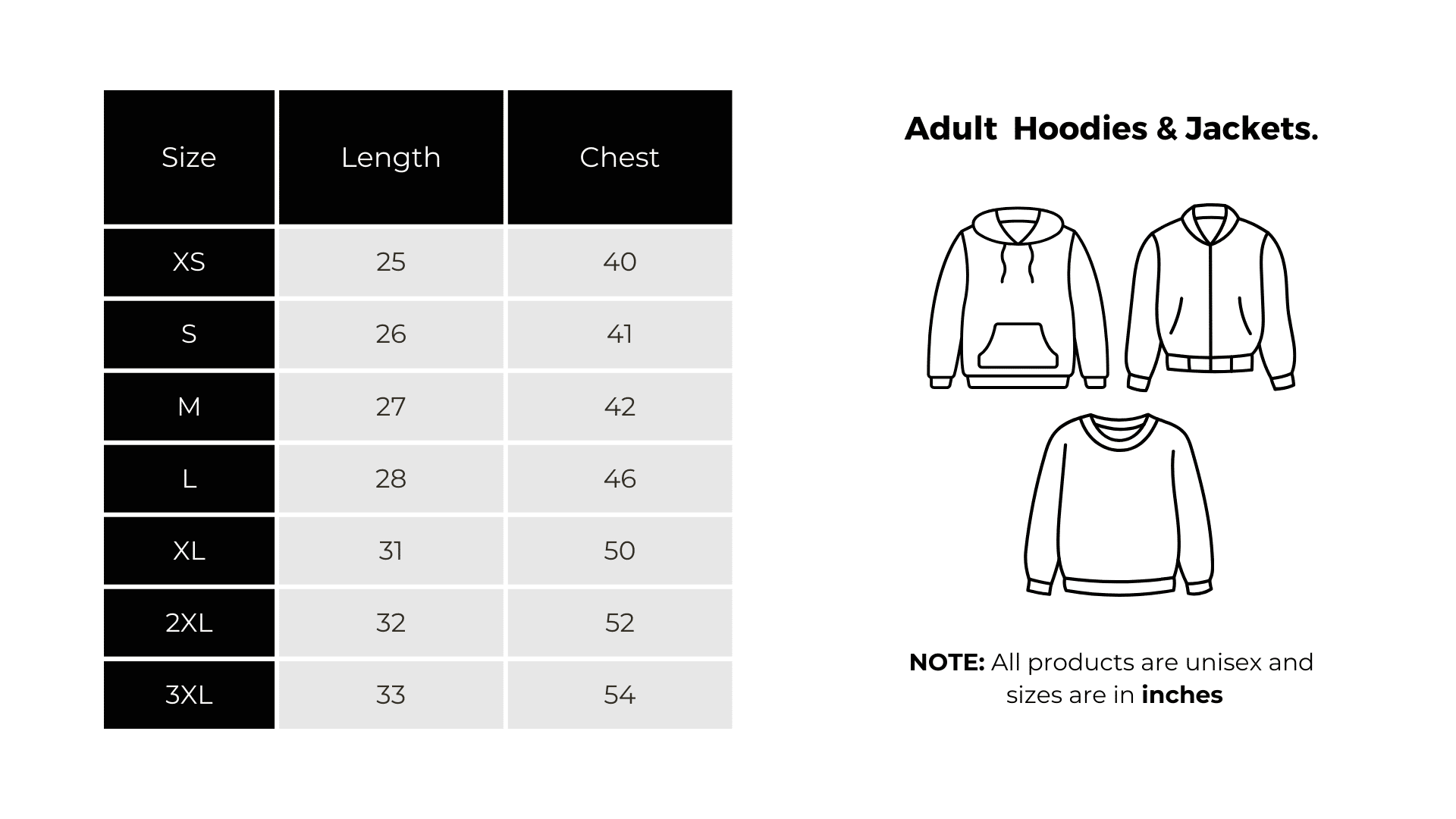 | Size | Length | Chest |
|---|---|---|
| XS | 25 | 40 |
| S | 26 | 41 |
| M | 27 | 42 |
| L | 28 | 46 |
| XL | 31 | 50 |
| 2XL | 32 | 52 |
| 3XL | 33 | 54 |

Adult Hoodies & Jackets.

NOTE: All products are unisex and sizes are in inches